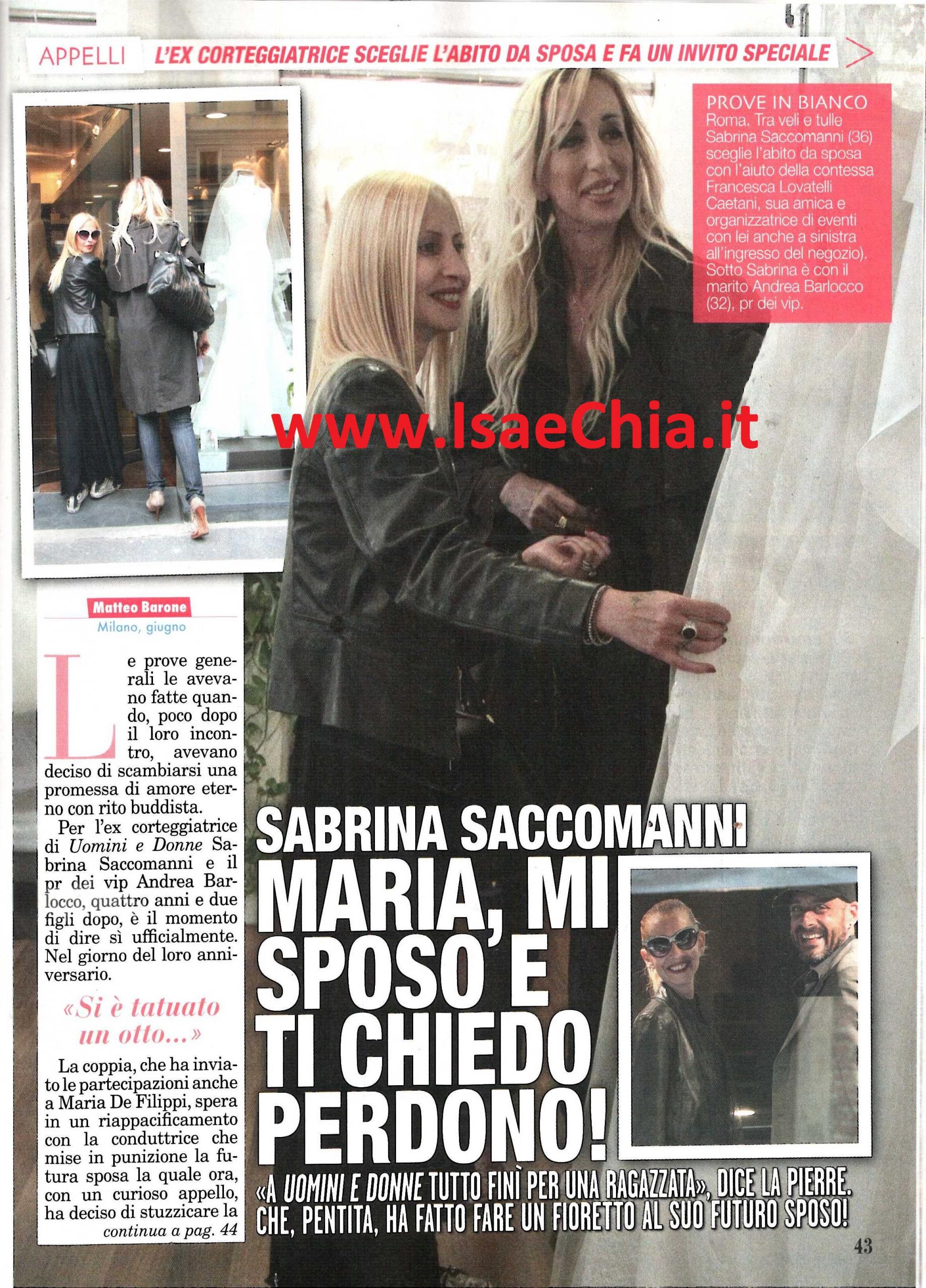 APPELLI L'EX CORTEGGIATRICE SCEGLIE L'ABITO DA SPOSA E FA UN INVITO SPECIALE

PROVE IN BIANCO
Roma. Tra veli e tulle Sabrina Saccomanni (36) sceglie l'abito da sposa con l'aiuto della contessa Francesca Lovatelli Caetani, sua amica e organizzatrice di eventi con lei anche a sinistra all'ingresso del negozio). Sotto Sabrina è con il marito Andrea Barlocco (32), pr dei vip.

Matteo Barone
Milano, giugno

Le prove generali le avevano fatte quando, poco dopo il loro incontro, avevano deciso di scambiarsi una promessa di amore eterno con rito buddista.

Per l'ex corteggiatrice di Uomini e Donne Sabrina Saccomanni e il pr dei vip Andrea Barlocco, quattro anni e due figli dopo, è il momento di dire sì ufficialmente. Nel giorno del loro anniversario.

«Si è tatuato un otto...»

La coppia, che ha inviato le partecipazioni anche a Maria De Filippi, spera in un riappacificamento con la conduttrice che mise in punizione la futura sposa la quale ora, con un curioso appello, ha deciso di stuzzicare la
continua a pag. 44

SABRINA SACCOMANNI
MARIA, MI SPOSO E TI CHIEDO PERDONO!

«A UOMINI E DONNE TUTTO FINÌ PER UNA RAGAZZATA», DICE LA PIERRE. CHE, PENTITA, HA FATTO FARE UN FIORETTO AL SUO FUTURO SPOSO!

43

www.IsaeChia.it